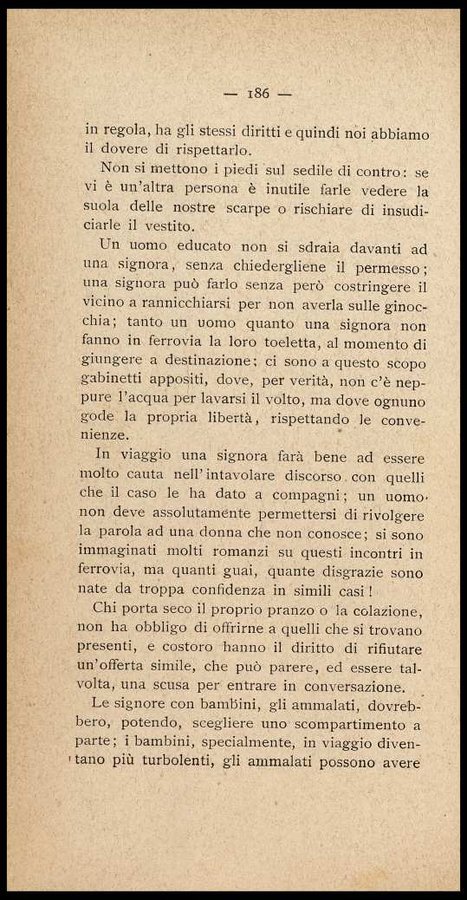 — 186 —

in regola, ha gli stessi diritti e quindi noi abbiamo il dovere di rispettarlo.

Non si mettono i piedi sul sedile di contro: se vi è un'altra persona è inutile farle vedere la suola delle nostre scarpe o rischiare di insudiciarle il vestito.

Un uomo educato non si sdraia davanti ad una signora, senza chiedergliene il permesso; una signora può farlo senza però costringere il vicino a rannicchiarsi per non averla sulle ginocchia; tanto un uomo quanto una signora non fanno in ferrovia la loro toeletta, al momento di giungere a destinazione; ci sono a questo scopo gabinetti appositi, dove, per verità, non c'è neppure l'acqua per lavarsi il volto, ma dove ognuno gode la propria libertà, rispettando le convenienze.

In viaggio una signora farà bene ad essere molto cauta nell'intavolare discorso con quelli che il caso le ha dato a compagni; un uomo non deve assolutamente permettersi di rivolgere la parola ad una donna che non conosce; si sono immaginati molti romanzi su questi incontri in ferrovia, ma quanti guai, quante disgrazie sono nate da troppa confidenza in simili casi!

Chi porta seco il proprio pranzo o la colazione, non ha obbligo di offrirne a quelli che si trovano presenti, e costoro hanno il diritto di rifiutare un'offerta simile, che può parere, ed essere talvolta, una scusa per entrare in conversazione.

Le signore con bambini, gli ammalati, dovrebbero, potendo, scegliere uno scompartimento a parte; i bambini, specialmente, in viaggio diventano più turbolenti, gli ammalati possono avere